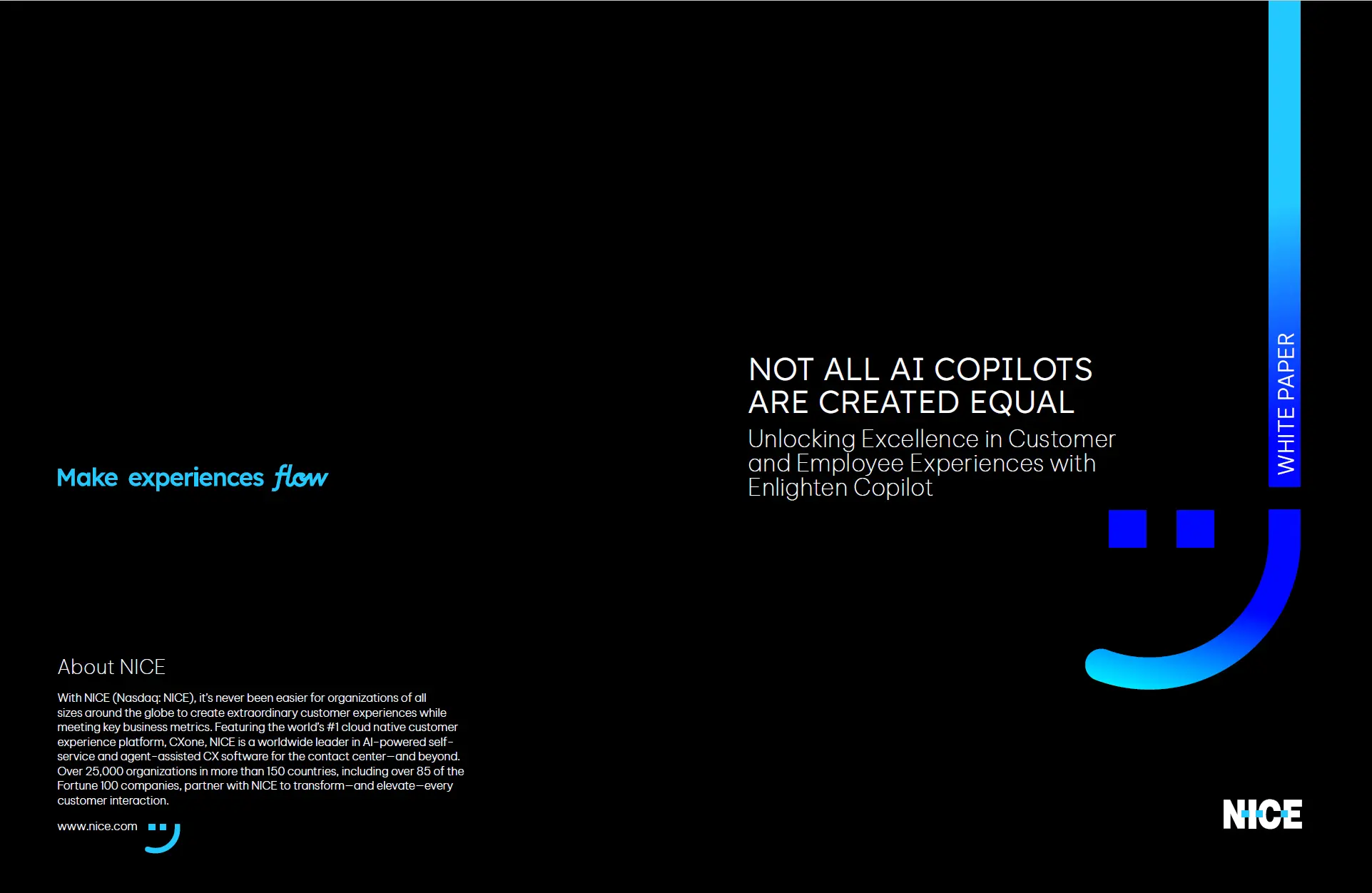 Make experiences flow

About NICE

With NICE (Nasdaq: NICE), it's never been easier for organizations of all sizes around the globe to create extraordinary customer experiences while meeting key business metrics. Featuring the world's #1 cloud native customer experience platform, CXone, NICE is a worldwide leader in AI-powered self-service and agent-assisted CX software for the contact center—and beyond. Over 25,000 organizations in more than 150 countries, including over 85 of the Fortune 100 companies, partner with NICE to transform—and elevate—every customer interaction.

www.nice.com

NOT ALL AI COPILOTS ARE CREATED EQUAL

Unlocking Excellence in Customer and Employee Experiences with Enlighten Copilot

WHITE PAPER

NICE